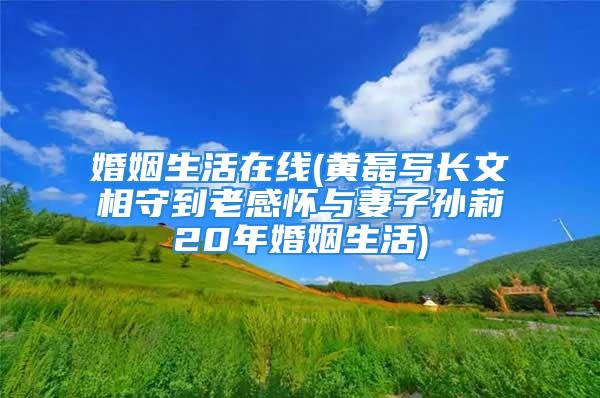 婚姻生活在线(黄磊写长文相守到老感怀与妻子孙莉20年婚姻生活)